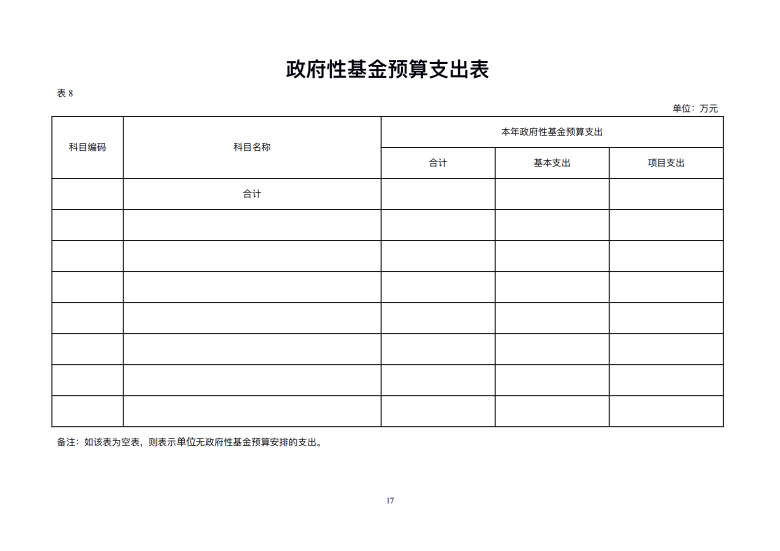 政府性基金预算支出表

表 8

单位：万元

| 科目编码 | 科目名称 | 本年政府性基金预算支出 | | |
|---|---|---|---|---|
| | | 合计 | 基本支出 | 项目支出 |
| | 合计 | | | |
| | | | | |
| | | | | |
| | | | | |
| | | | | |
| | | | | |
| | | | | |
| | | | | |

备注：如该表为空表，则表示单位无政府性基金预算安排的支出。

17